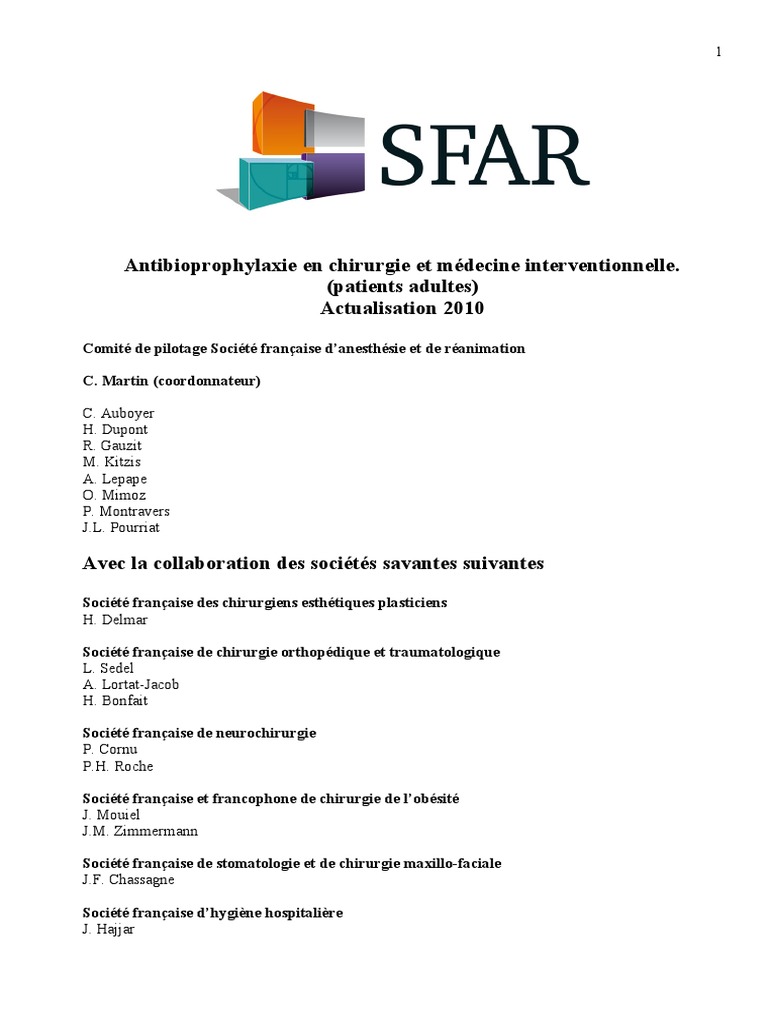 1

SFAR

Antibioprophylaxie en chirurgie et médecine interventionnelle.
(patients adultes)
Actualisation 2010

Comité de pilotage Société française d'anesthésie et de réanimation

C. Martin (coordonnateur)

C. Auboyer
H. Dupont
R. Gauzit
M. Kitzis
A. Lepape
O. Mimoz
P. Montravers
J.L. Pourriat

Avec la collaboration des sociétés savantes suivantes

Société française des chirurgiens esthétiques plasticiens
H. Delmar

Société française de chirurgie orthopédique et traumatologique
L. Sedel
A. Lortat-Jacob
H. Bonfait

Société française de neurochirurgie
P. Cornu
P.H. Roche

Société française et francophone de chirurgie de l'obésité
J. Mouiel
J.M. Zimmermann

Société française de stomatologie et de chirurgie maxillo-faciale
J.F. Chassagne

Société française d'hygiène hospitalière
J. Hajjar